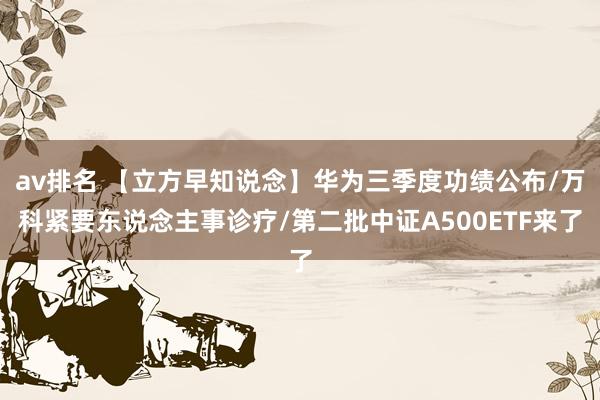 av排名 【立方早知说念】华为三季度功绩公布/万科紧要东说念主事诊疗/第二批中证A500ETF来了了